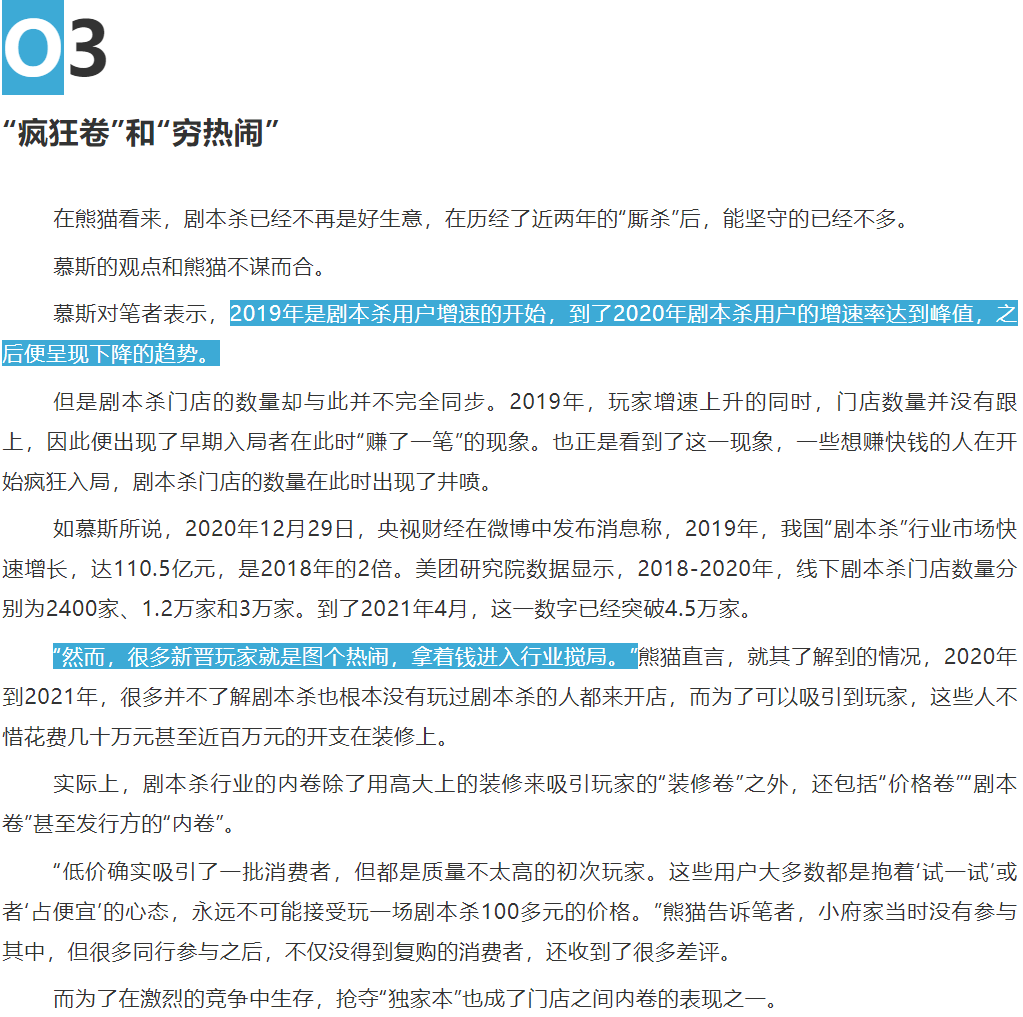 03

“疯狂卷”和“穷热闹”

在熊猫看来，剧本杀已经不再是好生意，在历经了近两年的“厮杀”后，能坚守的已经不多。

慕斯的观点和熊猫不谋而合。

慕斯对笔者表示，2019年是剧本杀用户增速的开始，到了2020年剧本杀用户的增速率达到峰值，之后便呈现下降的趋势。

但是剧本杀门店的数量却与此并不完全同步。2019年，玩家增速上升的同时，门店数量并没有跟上，因此便出现了早期入局者在此时“赚了一笔”的现象。也正是看到了这一现象，一些想赚快钱的人在开始疯狂入局，剧本杀门店的数量在此时出现了井喷。

如慕斯所说，2020年12月29日，央视财经在微博中发布消息称，2019年，我国“剧本杀”行业市场快速增长，达110.5亿元，是2018年的2倍。美团研究院数据显示，2018-2020年，线下剧本杀门店数量分别为2400家、1.2万家和3万家。到了2021年4月，这一数字已经突破4.5万家。

“然而，很多新晋玩家就是图个热闹，拿着钱进入行业搅局。”熊猫直言，就其了解到的情况，2020年到2021年，很多并不了解剧本杀也根本没有玩过剧本杀的人都来开店，而为了可以吸引到玩家，这些人不惜花费几十万元甚至近百万元的开支在装修上。

实际上，剧本杀行业的内卷除了用高大上的装修来吸引玩家的“装修卷”之外，还包括“价格卷”“剧本卷”甚至发行方的“内卷”。

“低价确实吸引了一批消费者，但都是质量不太高的初次玩家。这些用户大多数都是抱着‘试一试’或者‘占便宜’的心态，永远不可能接受玩一场剧本杀100多元的价格。”熊猫告诉笔者，小府家当时没有参与其中，但很多同行参与之后，不仅没得到复购的消费者，还收到了很多差评。

而为了在激烈的竞争中生存，抢夺“独家本”也成了门店之间内卷的表现之一。